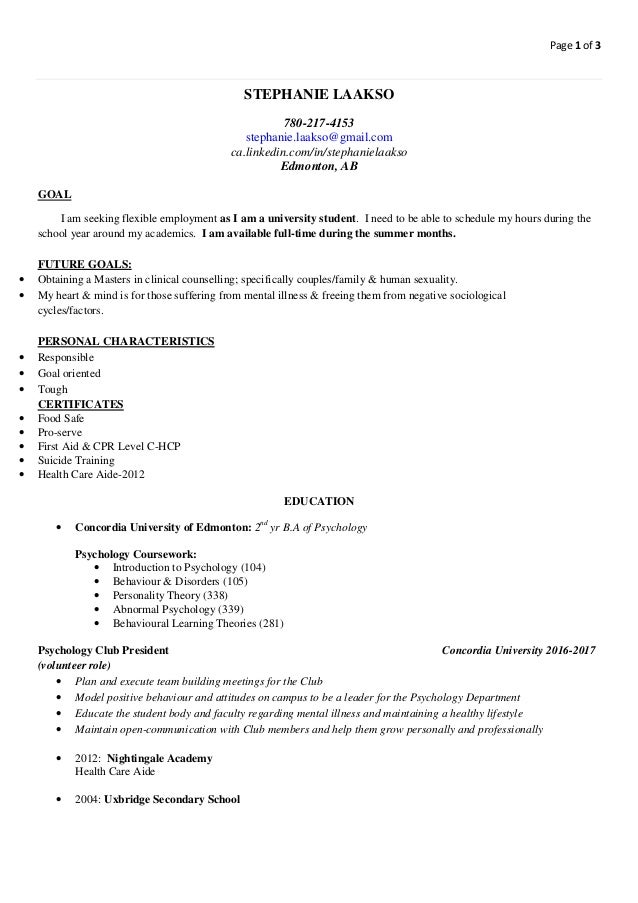 Page 1 of 3

STEPHANIE LAAKSO

780-217-4153
stephanie.laakso@gmail.com
ca.linkedin.com/in/stephanielaakso
Edmonton, AB

GOAL

I am seeking flexible employment as I am a university student. I need to be able to schedule my hours during the school year around my academics. I am available full-time during the summer months.

FUTURE GOALS:
• Obtaining a Masters in clinical counselling; specifically couples/family & human sexuality.
• My heart & mind is for those suffering from mental illness & freeing them from negative sociological cycles/factors.

PERSONAL CHARACTERISTICS
• Responsible
• Goal oriented
• Tough

CERTIFICATES
• Food Safe
• Pro-serve
• First Aid & CPR Level C-HCP
• Suicide Training
• Health Care Aide-2012

EDUCATION

• Concordia University of Edmonton: $2^{nd}$ yr B.A of Psychology

Psychology Coursework:
• Introduction to Psychology (104)
• Behaviour & Disorders (105)
• Personality Theory (338)
• Abnormal Psychology (339)
• Behavioural Learning Theories (281)

Psychology Club President Concordia University 2016-2017
(volunteer role)
• Plan and execute team building meetings for the Club
• Model positive behaviour and attitudes on campus to be a leader for the Psychology Department
• Educate the student body and faculty regarding mental illness and maintaining a healthy lifestyle
• Maintain open-communication with Club members and help them grow personally and professionally

• 2012: Nightingale Academy
Health Care Aide

• 2004: Uxbridge Secondary School